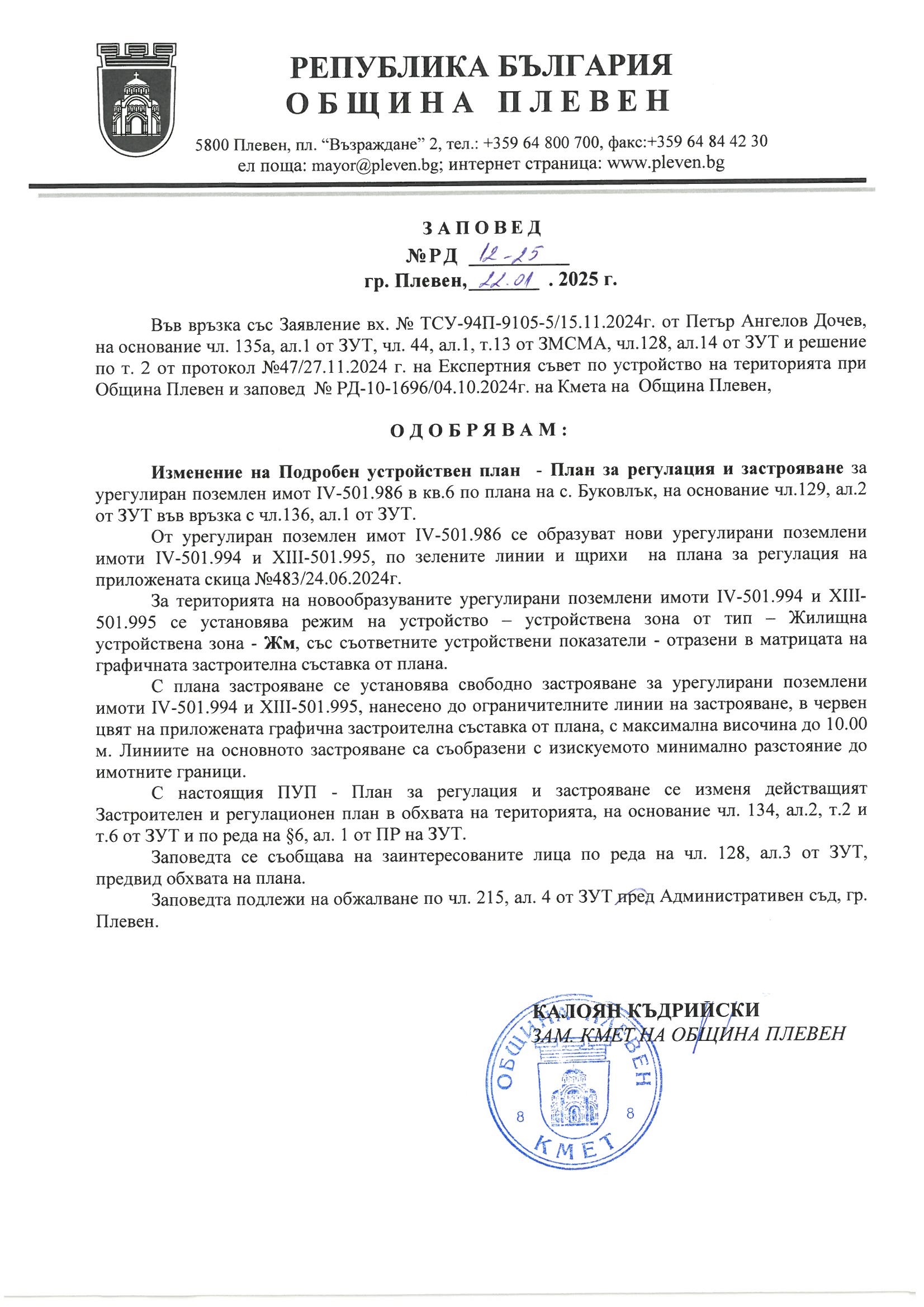 РЕПУБЛИКА БЪЛГАРИЯ
ОБЩИНА ПЛЕВЕН

5800 Плевен, пл. "Възраждане" 2, тел.: +359 64 800 700, факс:+359 64 84 42 30
ел поща: mayor@pleven.bg; интернет страница: www.pleven.bg

ЗАПОВЕД
№РД 12-25
гр. Плевен, 22.01 . 2025 г.

Във връзка със Заявление вх. № ТСУ-94П-9105-5/15.11.2024г. от Петър Ангелов Дочев, на основание чл. 135а, ал.1 от ЗУТ, чл. 44, ал.1, т.13 от ЗМСМА, чл.128, ал.14 от ЗУТ и решение по т. 2 от протокол №47/27.11.2024 г. на Експертния съвет по устройство на територията при Община Плевен и заповед № РД-10-1696/04.10.2024г. на Кмета на Община Плевен,

ОДОБРЯВАМ:

Изменение на Подробен устройствен план - План за регулация и застрояване за урегулиран поземлен имот IV-501.986 в кв.6 по плана на с. Буковлък, на основание чл.129, ал.2 от ЗУТ във връзка с чл.136, ал.1 от ЗУТ.

От урегулиран поземлен имот IV-501.986 се образуват нови урегулирани поземлени имоти IV-501.994 и XIII-501.995, по зелените линии и щрихи на плана за регулация на приложената скица №483/24.06.2024г.

За територията на новообразуваните урегулирани поземлени имоти IV-501.994 и XIII-501.995 се установява режим на устройство – устройствена зона от тип – Жилищна устройствена зона - Жм, със съответните устройствени показатели - отразени в матрицата на графичната застроителна съставка от плана.

С плана застрояване се установява свободно застрояване за урегулирани поземлени имоти IV-501.994 и XIII-501.995, нанесено до ограничителните линии на застрояване, в червен цвят на приложената графична застроителна съставка от плана, с максимална височина до 10.00 м. Линиите на основното застрояване са съобразени с изискуемото минимално разстояние до имотните граници.

С настоящия ПУП - План за регулация и застрояване се изменя действащият Застроителен и регулационен план в обхвата на територията, на основание чл. 134, ал.2, т.2 и т.6 от ЗУТ и по реда на §6, ал. 1 от ПР на ЗУТ.

Заповедта се съобщава на заинтересованите лица по реда на чл. 128, ал.3 от ЗУТ, предвид обхвата на плана.

Заповедта подлежи на обжалване по чл. 215, ал. 4 от ЗУТ пред Административен съд, гр. Плевен.

КАЛОЯН КЪДРИЙСКИ
ЗАМ. КМЕТ НА ОБЩИНА ПЛЕВЕН

ОБЩИНА ПЛЕВЕН
8 8
КМЕТ